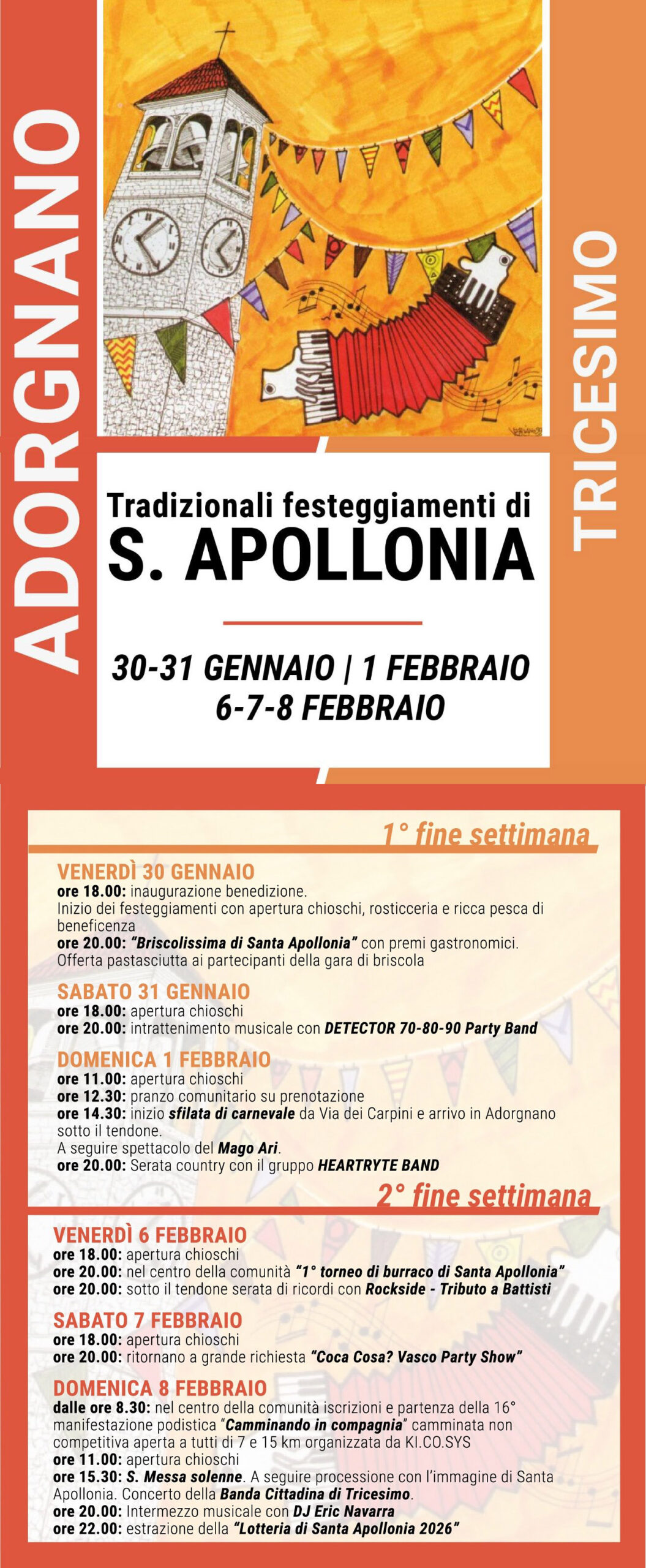 ADORGNANO

TRICESIMO

Tradizionali festeggiamenti di
S. APOLLONIA

30-31 GENNAIO | 1 FEBBRAIO
6-7-8 FEBBRAIO

1° fine settimana

VENERDÌ 30 GENNAIO
ore 18.00: inaugurazione benedizione.
Inizio dei festeggiamenti con apertura chioschi, rosticceria e ricca pesca di beneficenza
ore 20.00: "Briscolissima di Santa Apollonia" con premi gastronomici.
Offerta pastasciutta ai partecipanti della gara di briscola

SABATO 31 GENNAIO
ore 18.00: apertura chioschi
ore 20.00: intrattenimento musicale con DETECTOR 70-80-90 Party Band

DOMENICA 1 FEBBRAIO
ore 11.00: apertura chioschi
ore 12.30: pranzo comunitario su prenotazione
ore 14.30: inizio sfilata di carnevale da Via dei Carpini e arrivo in Adorgnano sotto il tendone.
A seguire spettacolo del Mago Ari.
ore 20.00: Serata country con il gruppo HEARTRYTE BAND

2° fine settimana

VENERDÌ 6 FEBBRAIO
ore 18.00: apertura chioschi
ore 20.00: nel centro della comunità "1° torneo di burraco di Santa Apollonia"
ore 20.00: sotto il tendone serata di ricordi con Rockside - Tributo a Battisti

SABATO 7 FEBBRAIO
ore 18.00: apertura chioschi
ore 20.00: ritornano a grande richiesta "Coca Cosa? Vasco Party Show"

DOMENICA 8 FEBBRAIO
dalle ore 8.30: nel centro della comunità iscrizioni e partenza della 16° manifestazione podistica "Camminando in compagnia" camminata non competitiva aperta a tutti di 7 e 15 km organizzata da KI.CO.SYS
ore 11.00: apertura chioschi
ore 15.30: S. Messa solenne. A seguire processione con l'immagine di Santa Apollonia. Concerto della Banda Cittadina di Tricesimo.
ore 20.00: Intermezzo musicale con DJ Eric Navarra
ore 22.00: estrazione della "Lotteria di Santa Apollonia 2026"